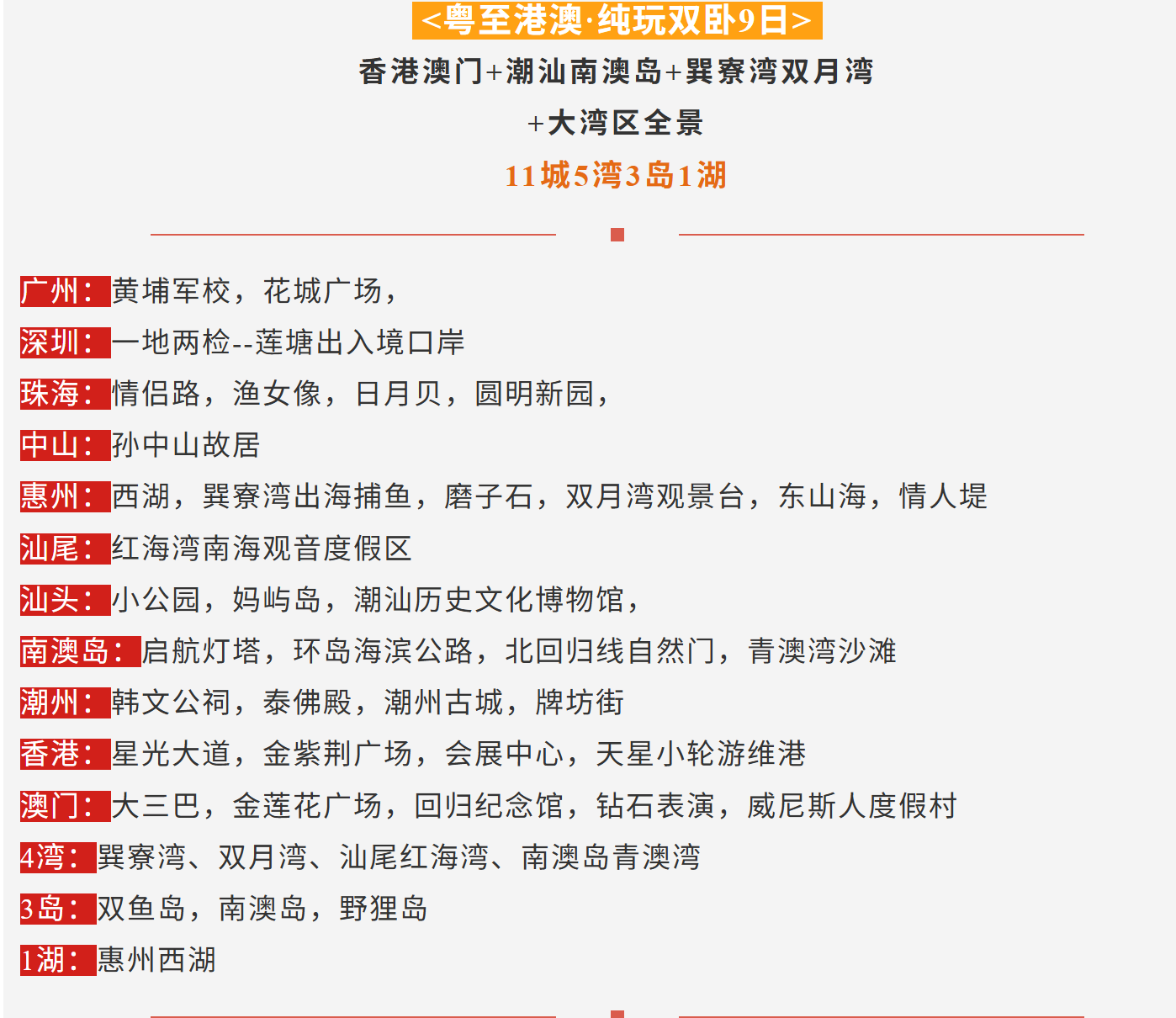 <粤至港澳·纯玩双卧9日>

香港澳门+潮汕南澳岛+巽寮湾双月湾

+大湾区全景

11城5湾3岛1湖

广州：黄埔军校，花城广场，

深圳：一地两检--莲塘出入境口岸

珠海：情侣路，渔女像，日月贝，圆明新园，

中山：孙中山故居

惠州：西湖，巽寮湾出海捕鱼，磨子石，双月湾观景台，东山海，情人堤

汕尾：红海湾南海观音度假区

汕头：小公园，妈屿岛，潮汕历史文化博物馆，

南澳岛：启航灯塔，环岛海滨公路，北回归线自然门，青澳湾沙滩

潮州：韩文公祠，泰佛殿，潮州古城，牌坊街

香港：星光大道，金紫荆广场，会展中心，天星小轮游维港

澳门：大三巴，金莲花广场，回归纪念馆，钻石表演，威尼斯人度假村

4湾：巽寮湾、双月湾、汕尾红海湾、南澳岛青澳湾

3岛：双鱼岛，南澳岛，野狸岛

1湖：惠州西湖